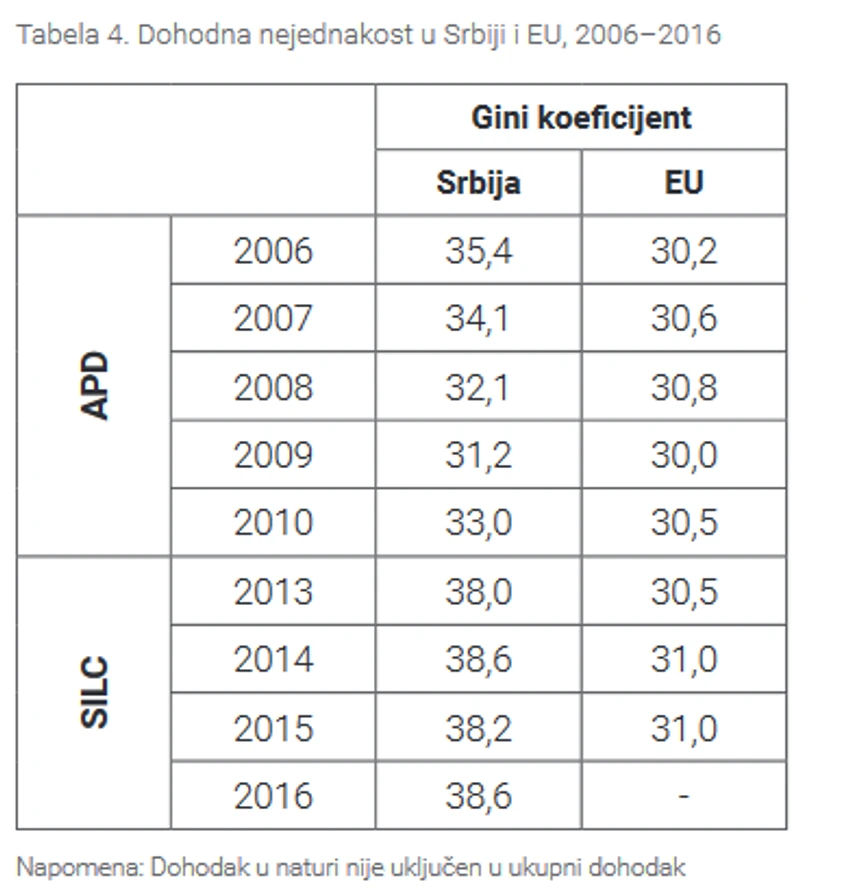 Tabela 4. Dohodna nejednakost u Srbiji i EU, 2006–2016

|  |  | Gini koeficijent |  |
|---|---|---|---|
|  |  | Srbija | EU |
| APD | 2006 | 35,4 | 30,2 |
|  | 2007 | 34,1 | 30,6 |
|  | 2008 | 32,1 | 30,8 |
|  | 2009 | 31,2 | 30,0 |
|  | 2010 | 33,0 | 30,5 |
| SILC | 2013 | 38,0 | 30,5 |
|  | 2014 | 38,6 | 31,0 |
|  | 2015 | 38,2 | 31,0 |
|  | 2016 | 38,6 | - |

Napomena: Dohodak u naturi nije uključen u ukupni dohodak